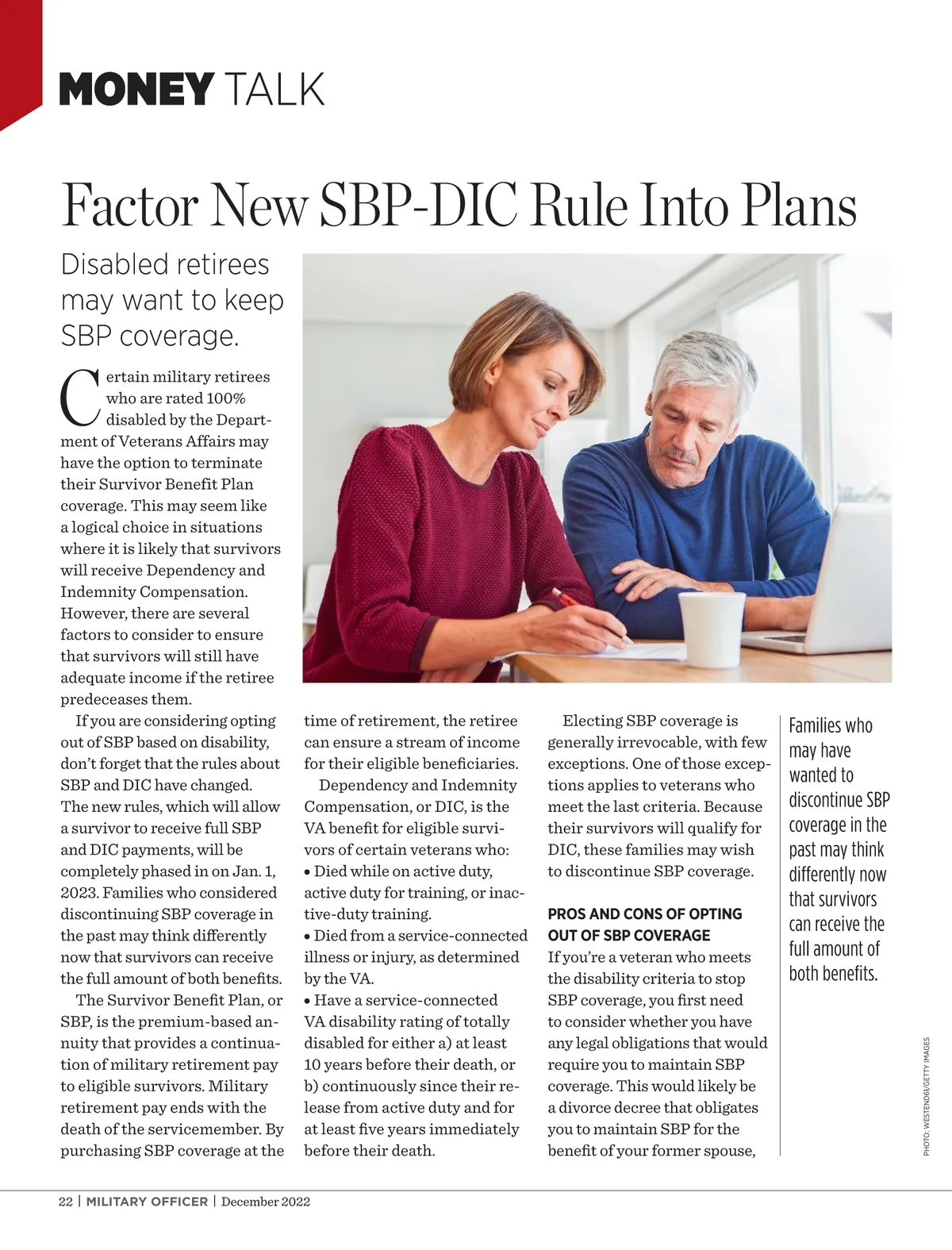 MONEY TALK

Factor New SBP-DIC Rule Into Plans

Disabled retirees may want to keep SBP coverage.

Certain military retirees who are rated 100% disabled by the Department of Veterans Affairs may have the option to terminate their Survivor Benefit Plan coverage. This may seem like a logical choice in situations where it is likely that survivors will receive Dependency and Indemnity Compensation. However, there are several factors to consider to ensure that survivors will still have adequate income if the retiree predeceases them.

If you are considering opting out of SBP based on disability, don't forget that the rules about SBP and DIC have changed. The new rules, which will allow a survivor to receive full SBP and DIC payments, will be completely phased in on Jan. 1, 2023. Families who considered discontinuing SBP coverage in the past may think differently now that survivors can receive the full amount of both benefits.

The Survivor Benefit Plan, or SBP, is the premium-based annuity that provides a continuation of military retirement pay to eligible survivors. Military retirement pay ends with the death of the servicemember. By purchasing SBP coverage at the time of retirement, the retiree can ensure a stream of income for their eligible beneficiaries.

Dependency and Indemnity Compensation, or DIC, is the VA benefit for eligible survivors of certain veterans who:
• Died while on active duty, active duty for training, or inactive-duty training.
• Died from a service-connected illness or injury, as determined by the VA.
• Have a service-connected VA disability rating of totally disabled for either a) at least 10 years before their death, or b) continuously since their release from active duty and for at least five years immediately before their death.

Electing SBP coverage is generally irrevocable, with few exceptions. One of those exceptions applies to veterans who meet the last criteria. Because their survivors will qualify for DIC, these families may wish to discontinue SBP coverage.

PROS AND CONS OF OPTING OUT OF SBP COVERAGE
If you're a veteran who meets the disability criteria to stop SBP coverage, you first need to consider whether you have any legal obligations that would require you to maintain SBP coverage. This would likely be a divorce decree that obligates you to maintain SBP for the benefit of your former spouse,

Families who may have wanted to discontinue SBP coverage in the past may think differently now that survivors can receive the full amount of both benefits.

PHOTO: WESTEND61/GETTY IMAGES

22 | MILITARY OFFICER | December 2022